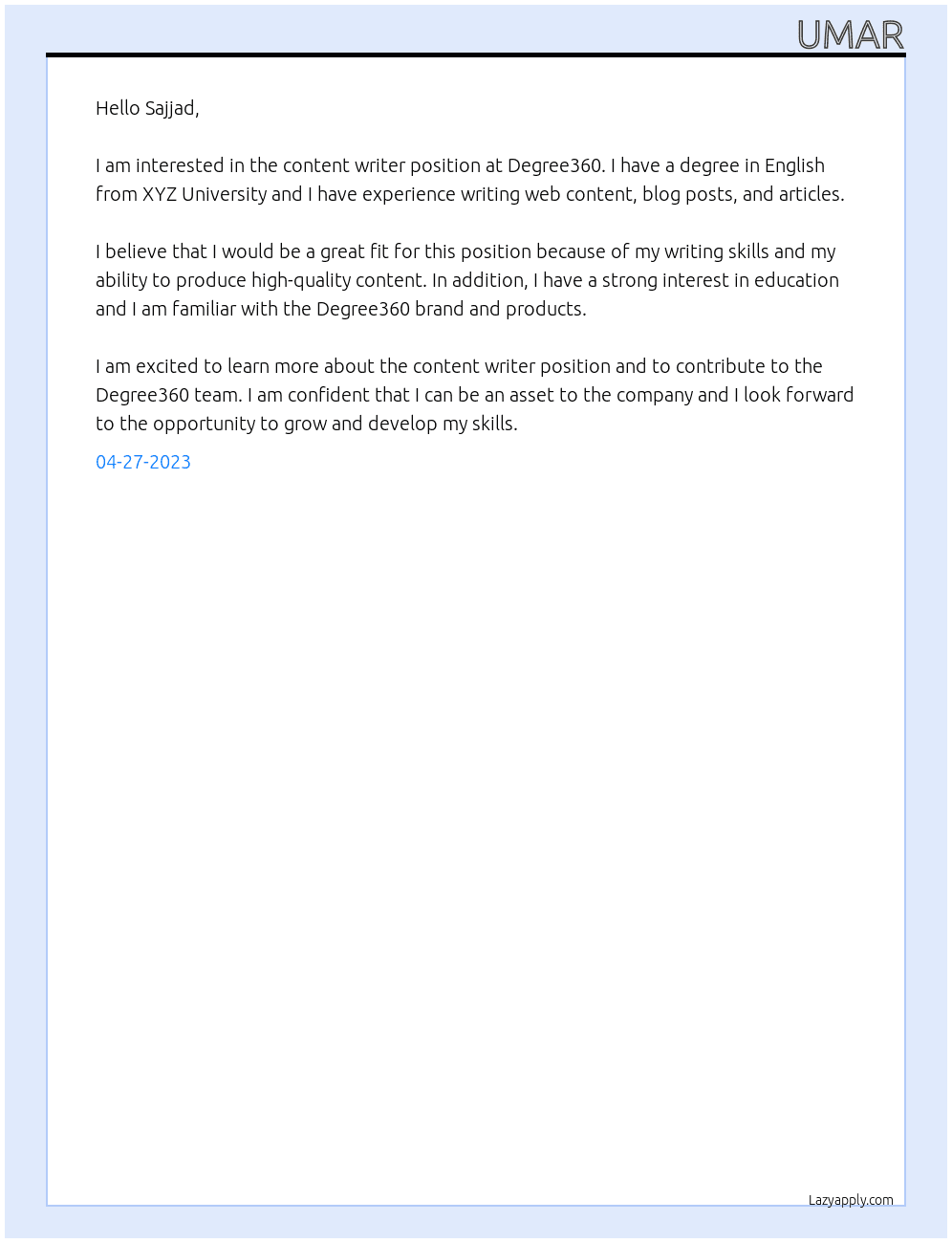 UMAR

Hello Sajjad,

I am interested in the content writer position at Degree360. I have a degree in English from XYZ University and I have experience writing web content, blog posts, and articles.

I believe that I would be a great fit for this position because of my writing skills and my ability to produce high-quality content. In addition, I have a strong interest in education and I am familiar with the Degree360 brand and products.

I am excited to learn more about the content writer position and to contribute to the Degree360 team. I am confident that I can be an asset to the company and I look forward to the opportunity to grow and develop my skills.

04-27-2023

Lazyapply.com